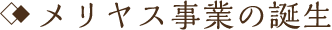 メリヤス事業の誕生